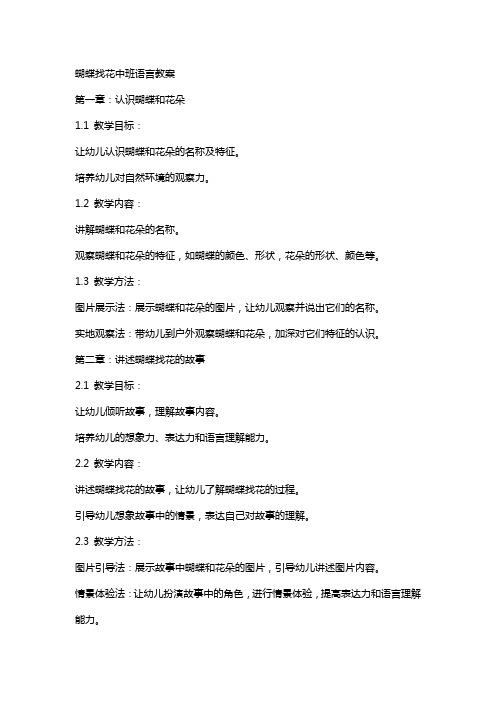 蝴蝶找花中班语言教案

第一章：认识蝴蝶和花朵

1.1 教学目标：

让幼儿认识蝴蝶和花朵的名称及特征。

培养幼儿对自然环境的观察力。

1.2 教学内容：

讲解蝴蝶和花朵的名称。

观察蝴蝶和花朵的特征，如蝴蝶的颜色、形状，花朵的形状、颜色等。

1.3 教学方法：

图片展示法：展示蝴蝶和花朵的图片，让幼儿观察并说出它们的名称。

实地观察法：带幼儿到户外观察蝴蝶和花朵，加深对它们特征的认识。

第二章：讲述蝴蝶找花的故事

2.1 教学目标：

让幼儿倾听故事，理解故事内容。

培养幼儿的想象力、表达力和语言理解能力。

2.2 教学内容：

讲述蝴蝶找花的故事，让幼儿了解蝴蝶找花的过程。

引导幼儿想象故事中的情景，表达自己对故事的理解。

2.3 教学方法：

图片引导法：展示故事中蝴蝶和花朵的图片，引导幼儿讲述图片内容。

情景体验法：让幼儿扮演故事中的角色，进行情景体验，提高表达力和语言理解能力。